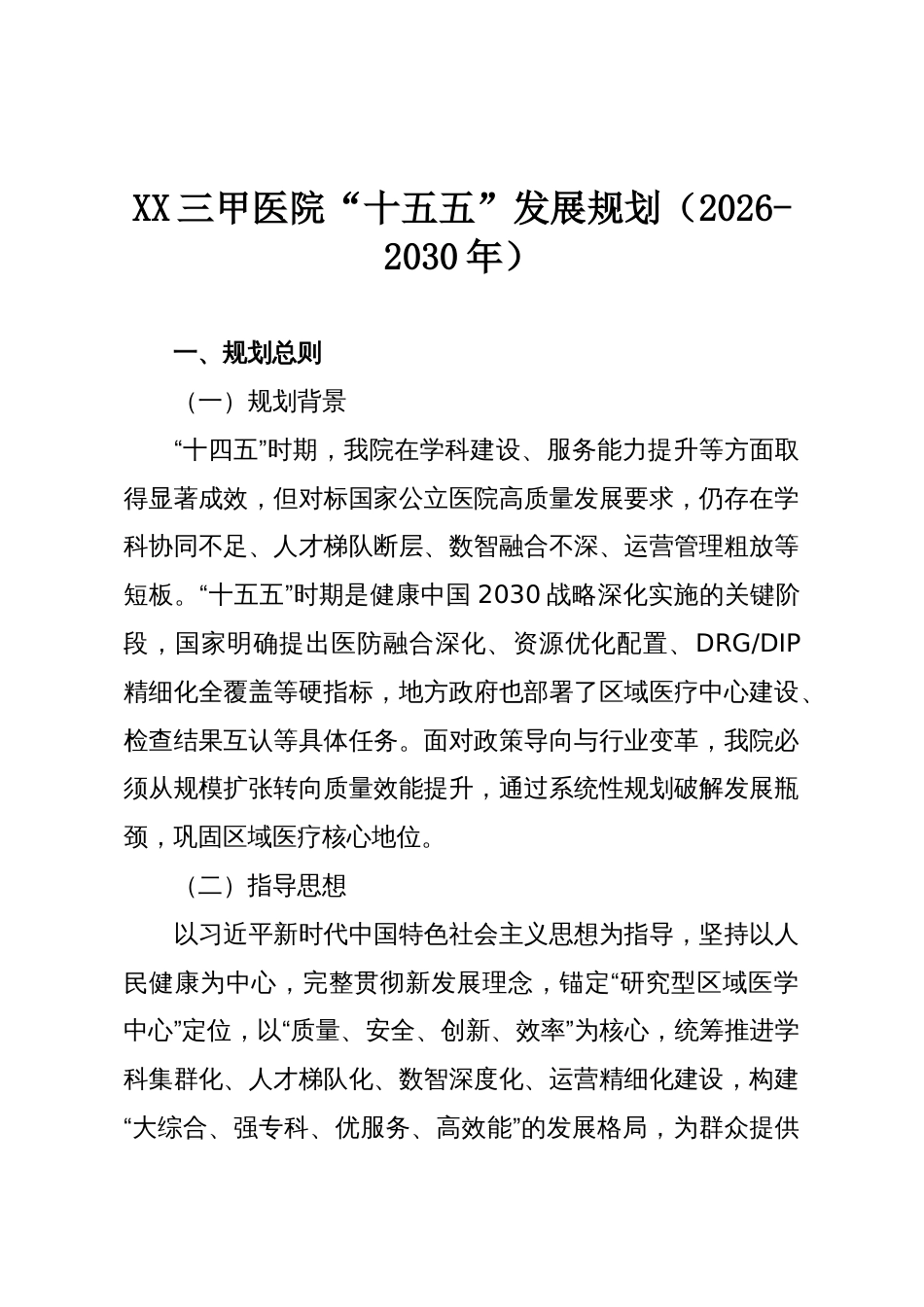 XX三甲医院“十五五”发展规划（2026-2030年）

一、规划总则

（一）规划背景

“十四五”时期，我院在学科建设、服务能力提升等方面取得显著成效，但对标国家公立医院高质量发展要求，仍存在学科协同不足、人才梯队断层、数智融合不深、运营管理粗放等短板。“十五五”时期是健康中国2030战略深化实施的关键阶段，国家明确提出医防融合深化、资源优化配置、DRG/DIP精细化全覆盖等硬指标，地方政府也部署了区域医疗中心建设、检查结果互认等具体任务。面对政策导向与行业变革，我院必须从规模扩张转向质量效能提升，通过系统性规划破解发展瓶颈，巩固区域医疗核心地位。

（二）指导思想

以习近平新时代中国特色社会主义思想为指导，坚持以人民健康为中心，完整贯彻新发展理念，锚定“研究型区域医学中心”定位，以“质量、安全、创新、效率”为核心，统筹推进学科集群化、人才梯队化、数智深度化、运营精细化建设，构建“大综合、强专科、优服务、高效能”的发展格局，为群众提供